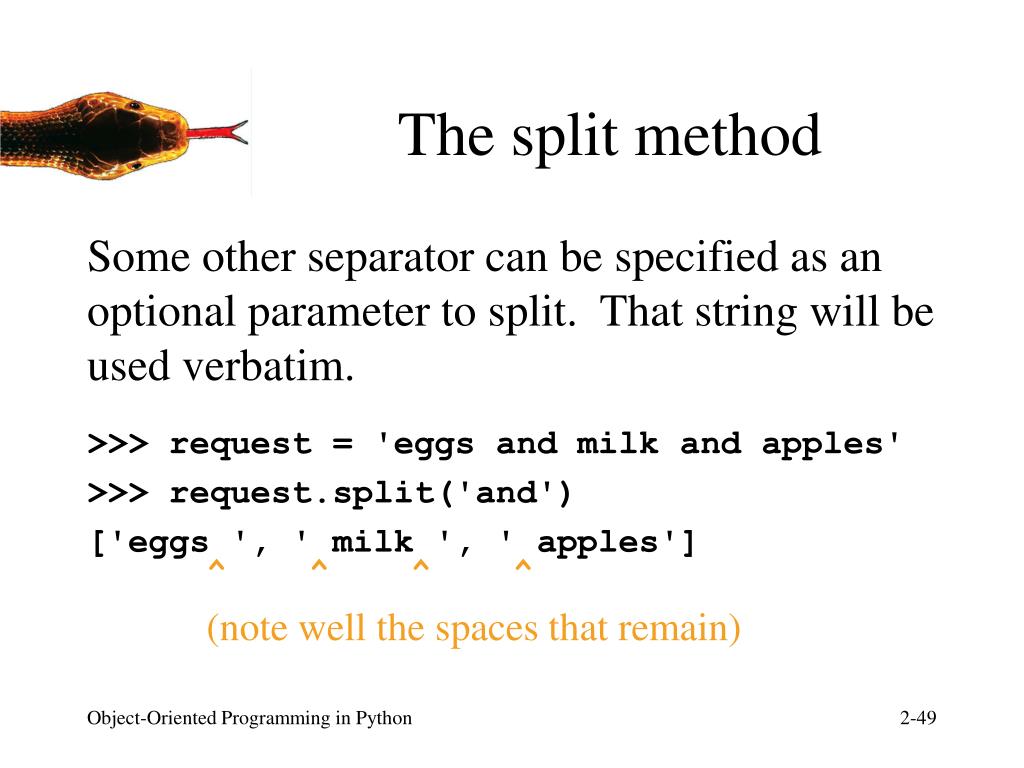 The split method

Some other separator can be specified as an optional parameter to split. That string will be used verbatim.

>>> request = 'eggs and milk and apples'
>>> request.split('and')
['eggs ', ' milk ', ' apples']
^ ^ ^ ^

(note well the spaces that remain)

Object-Oriented Programming in Python

2-49